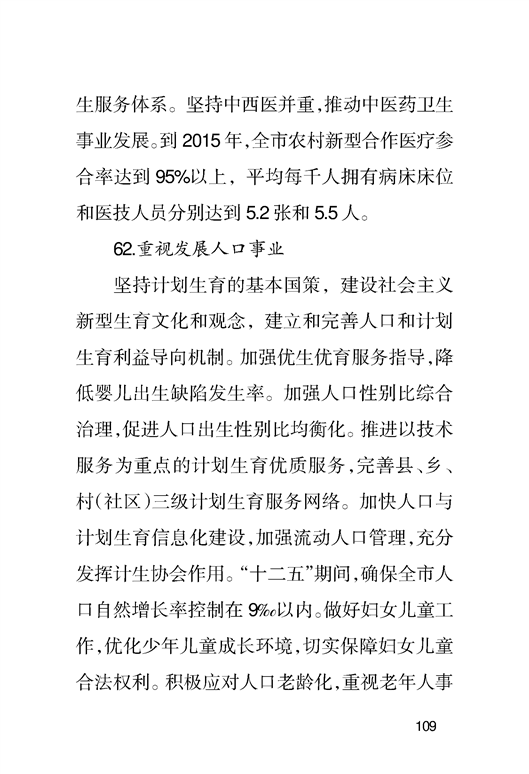 生服务体系。坚持中西医并重，推动中医药卫生事业发展。到 2015 年，全市农村新型合作医疗参合率达到 95%以上，平均每千人拥有病床床位和医技人员分别达到 5.2 张和 5.5 人。

62.重视发展人口事业

坚持计划生育的基本国策，建设社会主义新型生育文化和观念，建立和完善人口和计划生育利益导向机制。加强优生优育服务指导，降低婴儿出生缺陷发生率。加强人口性别比综合治理，促进人口出生性别比均衡化。推进以技术服务为重点的计划生育优质服务，完善县、乡、村(社区)三级计划生育服务网络。加快人口与计划生育信息化建设，加强流动人口管理，充分发挥计生协会作用。“十二五”期间，确保全市人口自然增长率控制在 9‰以内。做好妇女儿童工作，优化少年儿童成长环境，切实保障妇女儿童合法权利。积极应对人口老龄化，重视老年人事

109